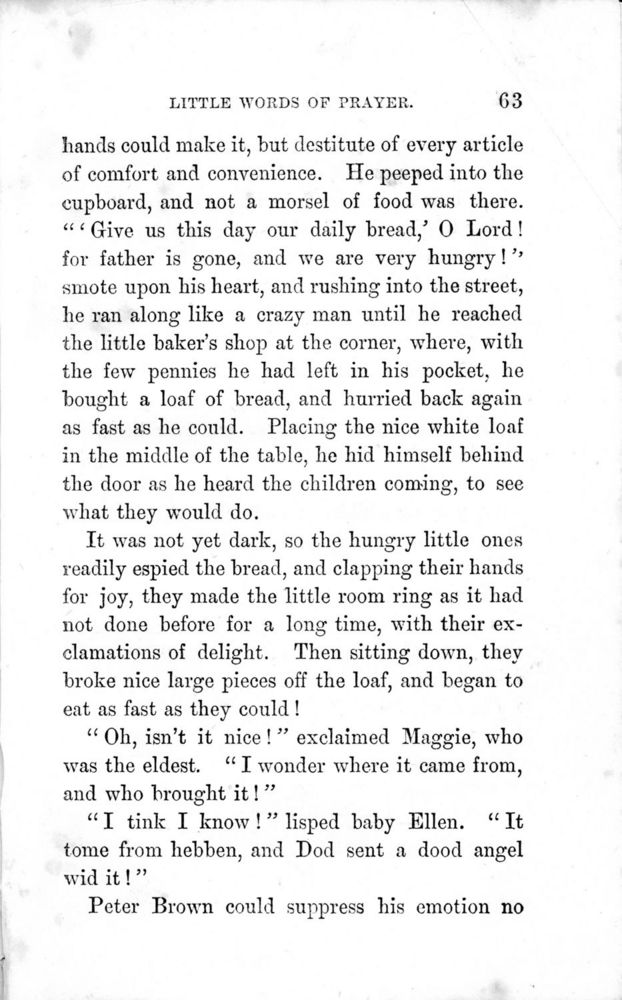 LITTLE WORDS OF PRAYER. 63

hands could make it, but destitute of every article of comfort and convenience. He peeped into the cupboard, and not a morsel of food was there. "'Give us this day our daily bread,' O Lord! for father is gone, and we are very hungry!" smote upon his heart, and rushing into the street, he ran along like a crazy man until he reached the little baker's shop at the corner, where, with the few pennies he had left in his pocket, he bought a loaf of bread, and hurried back again as fast as he could. Placing the nice white loaf in the middle of the table, he hid himself behind the door as he heard the children coming, to see what they would do.

It was not yet dark, so the hungry little ones readily espied the bread, and clapping their hands for joy, they made the little room ring as it had not done before for a long time, with their exclamations of delight. Then sitting down, they broke nice large pieces off the loaf, and began to eat as fast as they could!

"Oh, isn't it nice!" exclaimed Maggie, who was the eldest. "I wonder where it came from, and who brought it!"

"I tink I know!" lisped baby Ellen. "It tome from hebben, and Dod sent a dood angel wid it!"

Peter Brown could suppress his emotion no